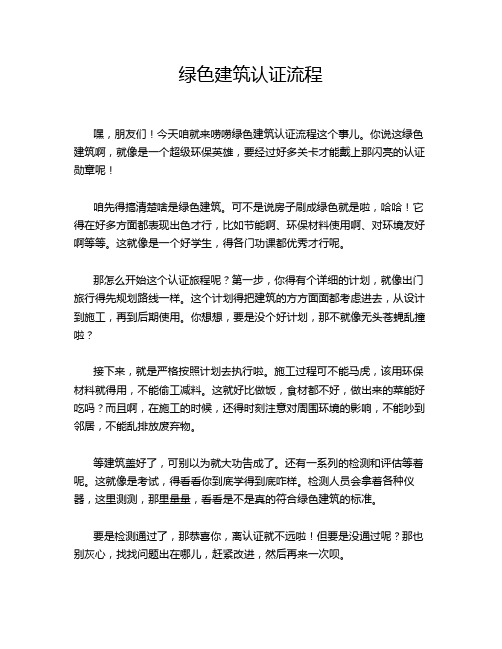 绿色建筑认证流程

嘿，朋友们！今天咱就来唠唠绿色建筑认证流程这个事儿。你说这绿色建筑啊，就像是一个超级环保英雄，要经过好多关卡才能戴上那闪亮的认证勋章呢！

咱先得搞清楚啥是绿色建筑。可不是说房子刷成绿色就是啦，哈哈！它得在好多方面都表现出色才行，比如节能啊、环保材料使用啊、对环境友好啊等等。这就像是一个好学生，得各门功课都优秀才行呢。

那怎么开始这个认证旅程呢？第一步，你得有个详细的计划，就像出门旅行得先规划路线一样。这个计划得把建筑的方方面面都考虑进去，从设计到施工，再到后期使用。你想想，要是没个好计划，那不就像无头苍蝇乱撞啦？

接下来，就是严格按照计划去执行啦。施工过程可不能马虎，该用环保材料就得用，不能偷工减料。这就好比做饭，食材都不好，做出来的菜能好吃吗？而且啊，在施工的时候，还得时刻注意对周围环境的影响，不能吵到邻居，不能乱排放废弃物。

等建筑盖好了，可别以为就大功告成了。还有一系列的检测和评估等着呢。这就像是考试，得看看你到底学得到底咋样。检测人员会拿着各种仪器，这里测测，那里量量，看看是不是真的符合绿色建筑的标准。

要是检测通过了，那恭喜你，离认证就不远啦！但要是没通过呢？那也别灰心，找找问题出在哪儿，赶紧改进，然后再来一次呗。